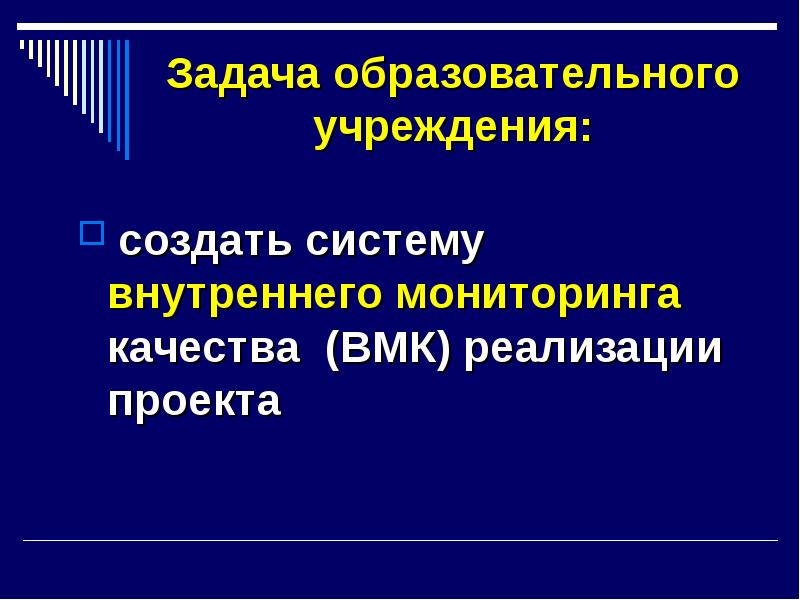 Задача образовательного учреждения:

создать систему внутреннего мониторинга качества (ВМК) реализации проекта